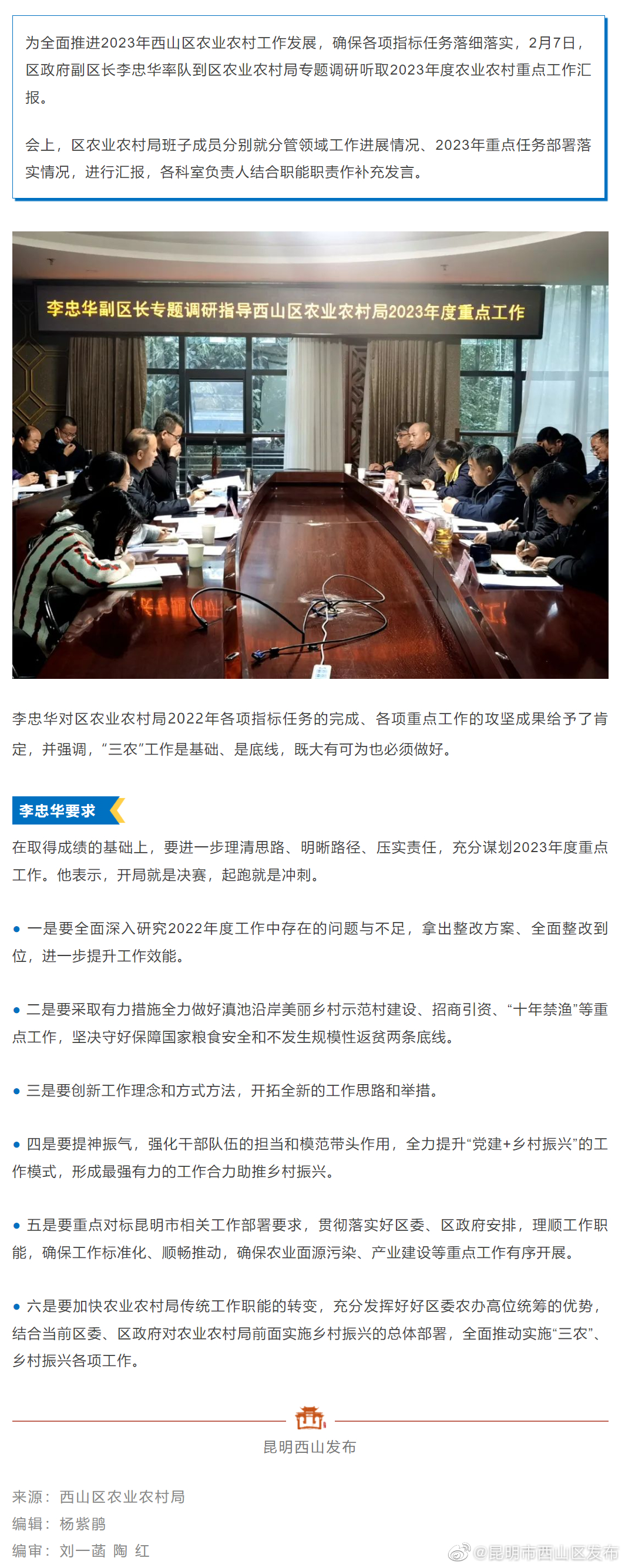 为全面推进2023年西山区农业农村工作发展，确保各项指标任务落细落实，2月7日，区政府副区长李忠华率队到区农业农村局专题调研听取2023年度农业农村重点工作汇报。

会上，区农业农村局班子成员分别就分管领域工作进展情况、2023年重点任务部署落实情况，进行汇报，各科室负责人结合职能职责作补充发言。

李忠华副区长专题调研指导西山区农业农村局2023年度重点工作

李忠华对区农业农村局2022年各项指标任务的完成、各项重点工作的攻坚成果给予了肯定，并强调，“三农”工作是基础、是底线，既大有可为也必须做好。

李忠华要求

在取得成绩的基础上，要进一步理清思路、明晰路径、压实责任，充分谋划2023年度重点工作。他表示，开局就是决赛，起跑就是冲刺。

● 一是要全面深入研究2022年度工作中存在的问题与不足，拿出整改方案、全面整改到位，进一步提升工作效能。

● 二是要采取有力措施全力做好滇池沿岸美丽乡村示范村建设、招商引资、“十年禁渔”等重点工作，坚决守好保障国家粮食安全和不发生规模性返贫两条底线。

● 三是要创新工作理念和方式方法，开拓全新的工作思路和举措。

● 四是要提神振气，强化干部队伍的担当和模范带头作用，全力提升“党建+乡村振兴”的工作模式，形成最强有力的工作合力助推乡村振兴。

● 五是要重点对标昆明市相关工作部署要求，贯彻落实好区委、区政府安排，理顺工作职能，确保工作标准化、顺畅推动，确保农业面源污染、产业建设等重点工作有序开展。

● 六是要加快农业农村局传统工作职能的转变，充分发挥好好区委农办高位统筹的优势，结合当前区委、区政府对农业农村局前面实施乡村振兴的总体部署，全面推动实施“三农”、乡村振兴各项工作。

昆明西山发布

来源：西山区农业农村局
编辑：杨紫鹃
编审：刘一菡 陶 红

@昆明市西山区发布